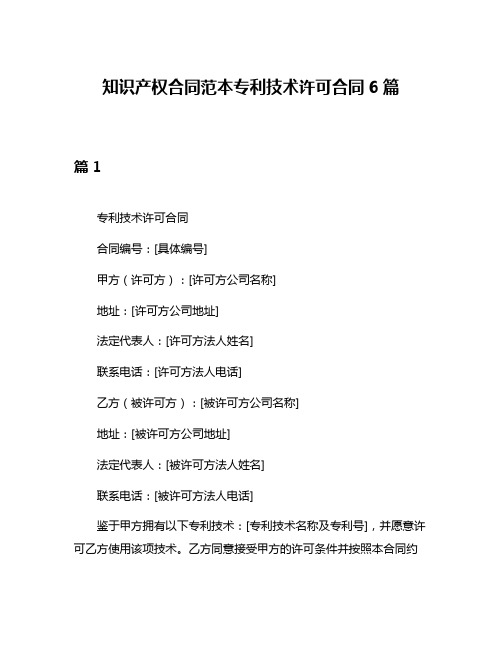 知识产权合同范本专利技术许可合同 6 篇

篇 1

专利技术许可合同

合同编号：[具体编号]

甲方（许可方）：[许可方公司名称]

地址：[许可方公司地址]

法定代表人：[许可方法人姓名]

联系电话：[许可方法人电话]

乙方（被许可方）：[被许可方公司名称]

地址：[被许可方公司地址]

法定代表人：[被许可方法人姓名]

联系电话：[被许可方法人电话]

鉴于甲方拥有以下专利技术：[专利技术名称及专利号]，并愿意许可乙方使用该项技术。乙方同意接受甲方的许可条件并按照本合同约